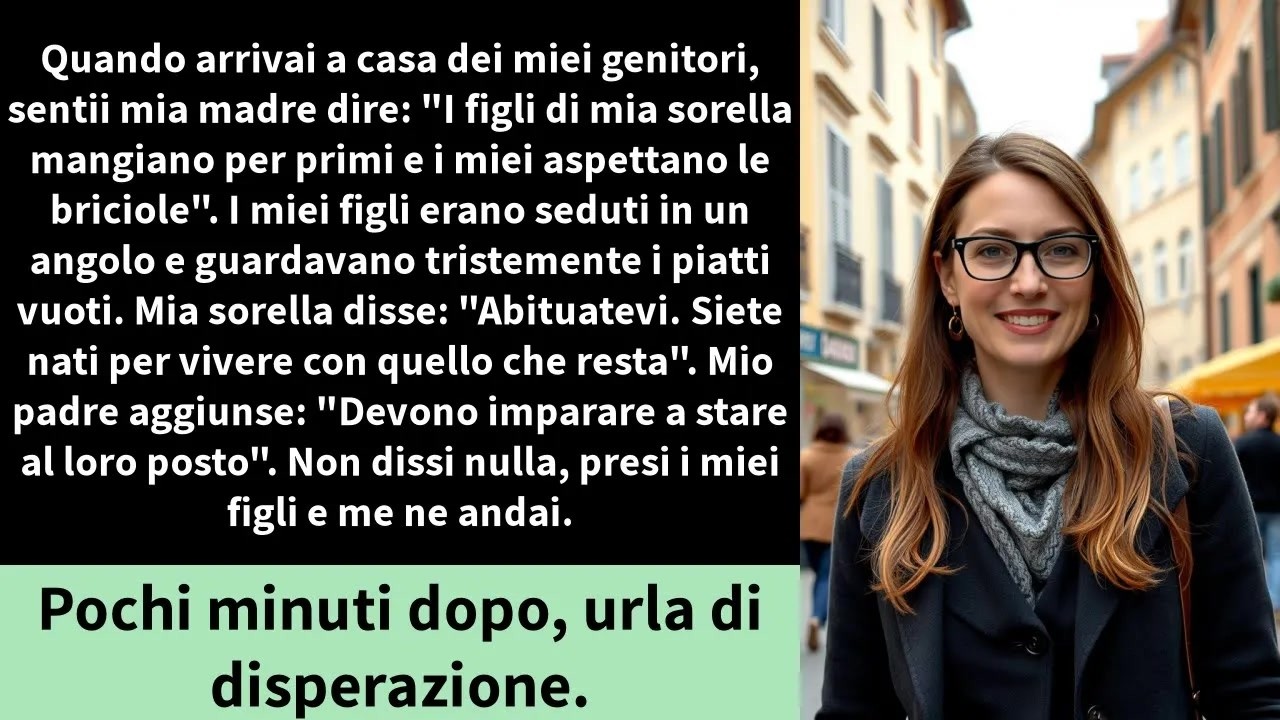 Quando arrivai a casa dei miei genitori, sentii mia madre dire: "I figli di mia sorella mangiano per primi e i miei aspettano le briciole". I miei figli erano seduti in un angolo e guardavano tristemente i piatti vuoti. Mia sorella disse: "Abituatevi. Siete nati per vivere con quello che resta". Mio padre aggiunse: "Devono imparare a stare al loro posto". Non dissi nulla, presi i miei figli e me ne andai.

Pochi minuti dopo, urla di disperazione.